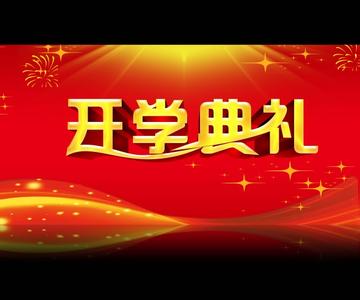 开学典礼